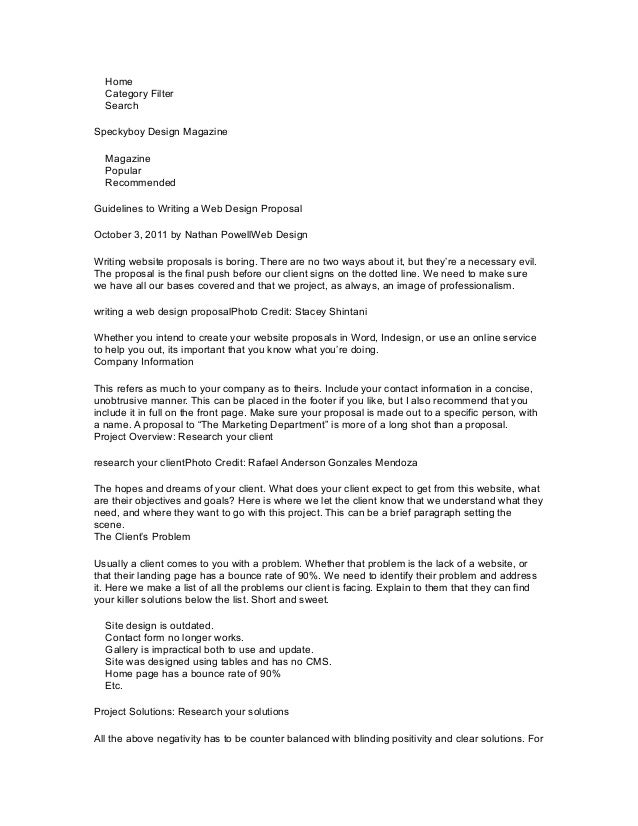 Home
Category Filter
Search

Speckyboy Design Magazine

Magazine
Popular
Recommended

Guidelines to Writing a Web Design Proposal

October 3, 2011 by Nathan PowellWeb Design

Writing website proposals is boring. There are no two ways about it, but they're a necessary evil. The proposal is the final push before our client signs on the dotted line. We need to make sure we have all our bases covered and that we project, as always, an image of professionalism.

writing a web design proposalPhoto Credit: Stacey Shintani

Whether you intend to create your website proposals in Word, Indesign, or use an online service to help you out, its important that you know what you're doing.
Company Information

This refers as much to your company as to theirs. Include your contact information in a concise, unobtrusive manner. This can be placed in the footer if you like, but I also recommend that you include it in full on the front page. Make sure your proposal is made out to a specific person, with a name. A proposal to "The Marketing Department" is more of a long shot than a proposal.
Project Overview: Research your client

research your clientPhoto Credit: Rafael Anderson Gonzales Mendoza

The hopes and dreams of your client. What does your client expect to get from this website, what are their objectives and goals? Here is where we let the client know that we understand what they need, and where they want to go with this project. This can be a brief paragraph setting the scene.
The Client's Problem

Usually a client comes to you with a problem. Whether that problem is the lack of a website, or that their landing page has a bounce rate of 90%. We need to identify their problem and address it. Here we make a list of all the problems our client is facing. Explain to them that they can find your killer solutions below the list. Short and sweet.

Site design is outdated.
Contact form no longer works.
Gallery is impractical both to use and update.
Site was designed using tables and has no CMS.
Home page has a bounce rate of 90%
Etc.

Project Solutions: Research your solutions

All the above negativity has to be counter balanced with blinding positivity and clear solutions. For